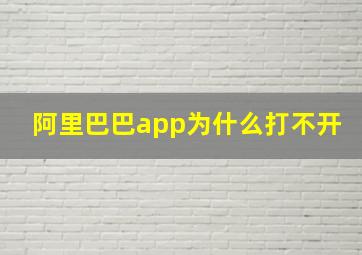 阿里巴巴app为什么打不开